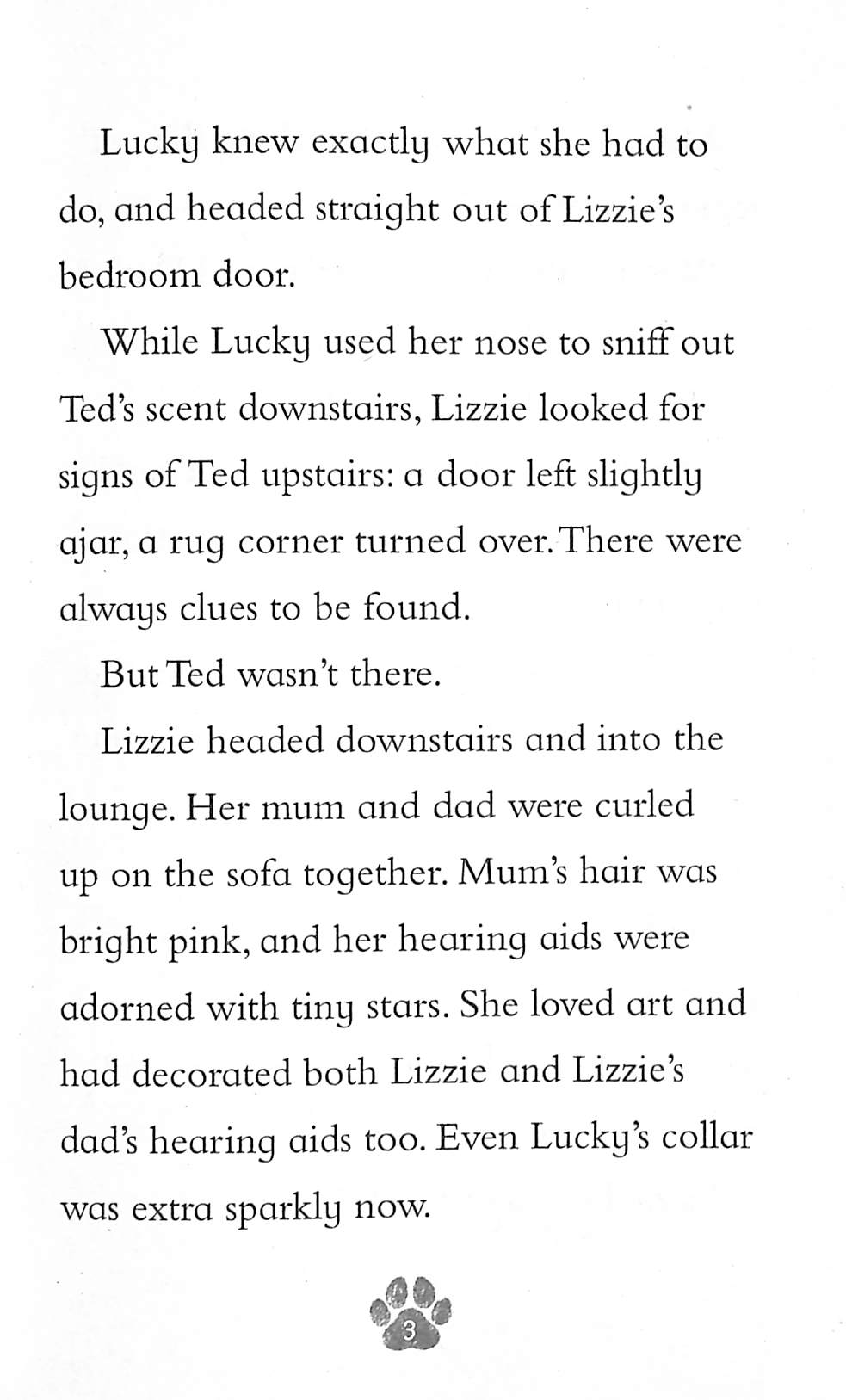 Lucky knew exactly what she had to do, and headed straight out of Lizzie's bedroom door.

While Lucky used her nose to sniff out Ted's scent downstairs, Lizzie looked for signs of Ted upstairs: a door left slightly ajar, a rug corner turned over. There were always clues to be found.

But Ted wasn't there.

Lizzie headed downstairs and into the lounge. Her mum and dad were curled up on the sofa together. Mum's hair was bright pink, and her hearing aids were adorned with tiny stars. She loved art and had decorated both Lizzie and Lizzie's dad's hearing aids too. Even Lucky's collar was extra sparkly now.

3